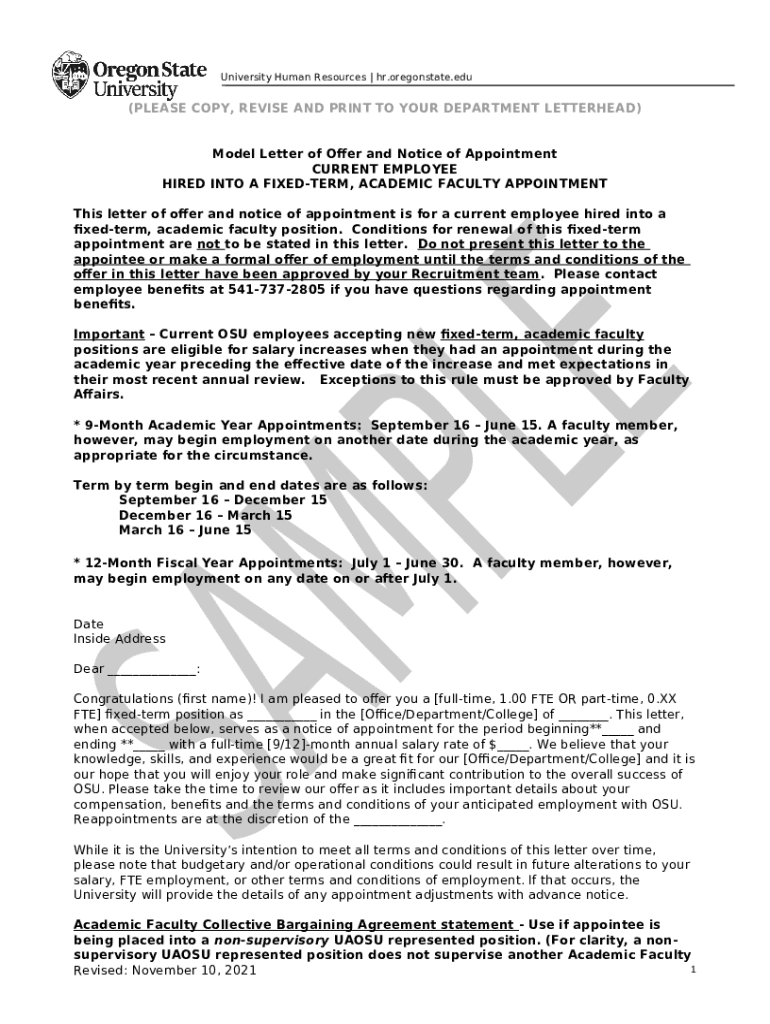 Oregon State University

University Human Resources | hr.oregonstate.edu

(PLEASE COPY, REVISE AND PRINT TO YOUR DEPARTMENT LETTERHEAD)

Model Letter of Offer and Notice of Appointment
CURRENT EMPLOYEE
HIRED INTO A FIXED-TERM, ACADEMIC FACULTY APPOINTMENT

This letter of offer and notice of appointment is for a current employee hired into a fixed-term, academic faculty position. Conditions for renewal of this fixed-term appointment are not to be stated in this letter. Do not present this letter to the appointee or make a formal offer of employment until the terms and conditions of the offer in this letter have been approved by your Recruitment team. Please contact employee benefits at 541-737-2805 if you have questions regarding appointment benefits.

Important – Current OSU employees accepting new fixed-term, academic faculty positions are eligible for salary increases when they had an appointment during the academic year preceding the effective date of the increase and met expectations in their most recent annual review. Exceptions to this rule must be approved by Faculty Affairs.

* 9-Month Academic Year Appointments: September 16 – June 15. A faculty member, however, may begin employment on another date during the academic year, as appropriate for the circumstance.

Term by term begin and end dates are as follows:
September 16 – December 15
December 16 – March 15
March 16 – June 15

* 12-Month Fiscal Year Appointments: July 1 – June 30. A faculty member, however, may begin employment on any date on or after July 1.

Date
Inside Address

Dear ______________:

Congratulations (first name)! I am pleased to offer you a [full-time, 1.00 FTE OR part-time, 0.XX FTE] fixed-term position as ___________ in the [Office/Department/College] of ________. This letter, when accepted below, serves as a notice of appointment for the period beginning**_____ and ending **_____ with a full-time [9/12]-month annual salary rate of $_____. We believe that your knowledge, skills, and experience would be a great fit for our [Office/Department/College] and it is our hope that you will enjoy your role and make significant contribution to the overall success of OSU. Please take the time to review our offer as it includes important details about your compensation, benefits and the terms and conditions of your anticipated employment with OSU. Reappointments are at the discretion of the ______________.

While it is the University's intention to meet all terms and conditions of this letter over time, please note that budgetary and/or operational conditions could result in future alterations to your salary, FTE employment, or other terms and conditions of employment. If that occurs, the University will provide the details of any appointment adjustments with advance notice.

Academic Faculty Collective Bargaining Agreement statement - Use if appointee is being placed into a non-supervisory UAOSU represented position. (For clarity, a non-supervisory UAOSU represented position does not supervise another Academic Faculty
Revised: November 10, 2021

1

SAMPLE